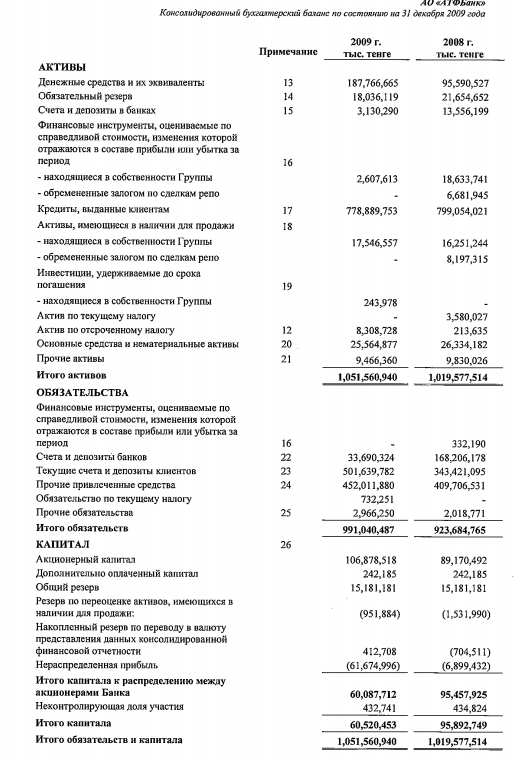 АО «АТФБанк»
Консолидированный бухгалтерский баланс по состоянию на 31 декабря 2009 года

| | Примечание | 2009 г. тыс. тенге | 2008 г. тыс. тенге |
|---|---|---|---|
| **АКТИВЫ** | | | |
| Денежные средства и их эквиваленты | 13 | 187,766,665 | 95,590,527 |
| Обязательный резерв | 14 | 18,036,119 | 21,654,652 |
| Счета и депозиты в банках | 15 | 3,130,290 | 13,556,199 |
| Финансовые инструменты, оцениваемые по справедливой стоимости, изменения которой отражаются в составе прибыли или убытка за период | 16 | | |
| - находящиеся в собственности Группы | | 2,607,613 | 18,633,741 |
| - обремененные залогом по сделкам репо | | - | 6,681,945 |
| Кредиты, выданные клиентам | 17 | 778,889,753 | 799,054,021 |
| Активы, имеющиеся в наличии для продажи | 18 | | |
| - находящиеся в собственности Группы | | 17,546,557 | 16,251,244 |
| - обремененные залогом по сделкам репо | | - | 8,197,315 |
| Инвестиции, удерживаемые до срока погашения | 19 | | |
| - находящиеся в собственности Группы | | 243,978 | - |
| Актив по текущему налогу | | - | 3,580,027 |
| Актив по отсроченному налогу | 12 | 8,308,728 | 213,635 |
| Основные средства и нематериальные активы | 20 | 25,564,877 | 26,334,182 |
| Прочие активы | 21 | 9,466,360 | 9,830,026 |
| **Итого активов** | | **1,051,560,940** | **1,019,577,514** |
| **ОБЯЗАТЕЛЬСТВА** | | | |
| Финансовые инструменты, оцениваемые по справедливой стоимости, изменения которой отражаются в составе прибыли или убытка за период | 16 | - | 332,190 |
| Счета и депозиты банков | 22 | 33,690,324 | 168,206,178 |
| Текущие счета и депозиты клиентов | 23 | 501,639,782 | 343,421,095 |
| Прочие привлеченные средства | 24 | 452,011,880 | 409,706,531 |
| Обязательство по текущему налогу | | 732,251 | - |
| Прочие обязательства | 25 | 2,966,250 | 2,018,771 |
| **Итого обязательств** | | **991,040,487** | **923,684,765** |
| **КАПИТАЛ** | 26 | | |
| Акционерный капитал | | 106,878,518 | 89,170,492 |
| Дополнительно оплаченный капитал | | 242,185 | 242,185 |
| Общий резерв | | 15,181,181 | 15,181,181 |
| Резерв по переоценке активов, имеющихся в наличии для продажи: | | (951,884) | (1,531,990) |
| Накопленный резерв по переводу в валюту представления данных консолидированной финансовой отчетности | | 412,708 | (704,511) |
| Нераспределенная прибыль | | (61,674,996) | (6,899,432) |
| **Итого капитала к распределению между акционерами Банка** | | **60,087,712** | **95,457,925** |
| Неконтролирующая доля участия | | 432,741 | 434,824 |
| **Итого капитала** | | **60,520,453** | **95,892,749** |
| **Итого обязательств и капитала** | | **1,051,560,940** | **1,019,577,514** |